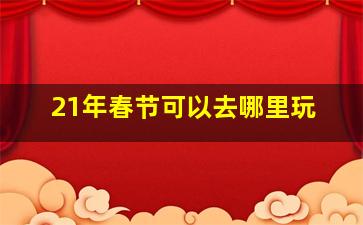 21年春节可以去哪里玩